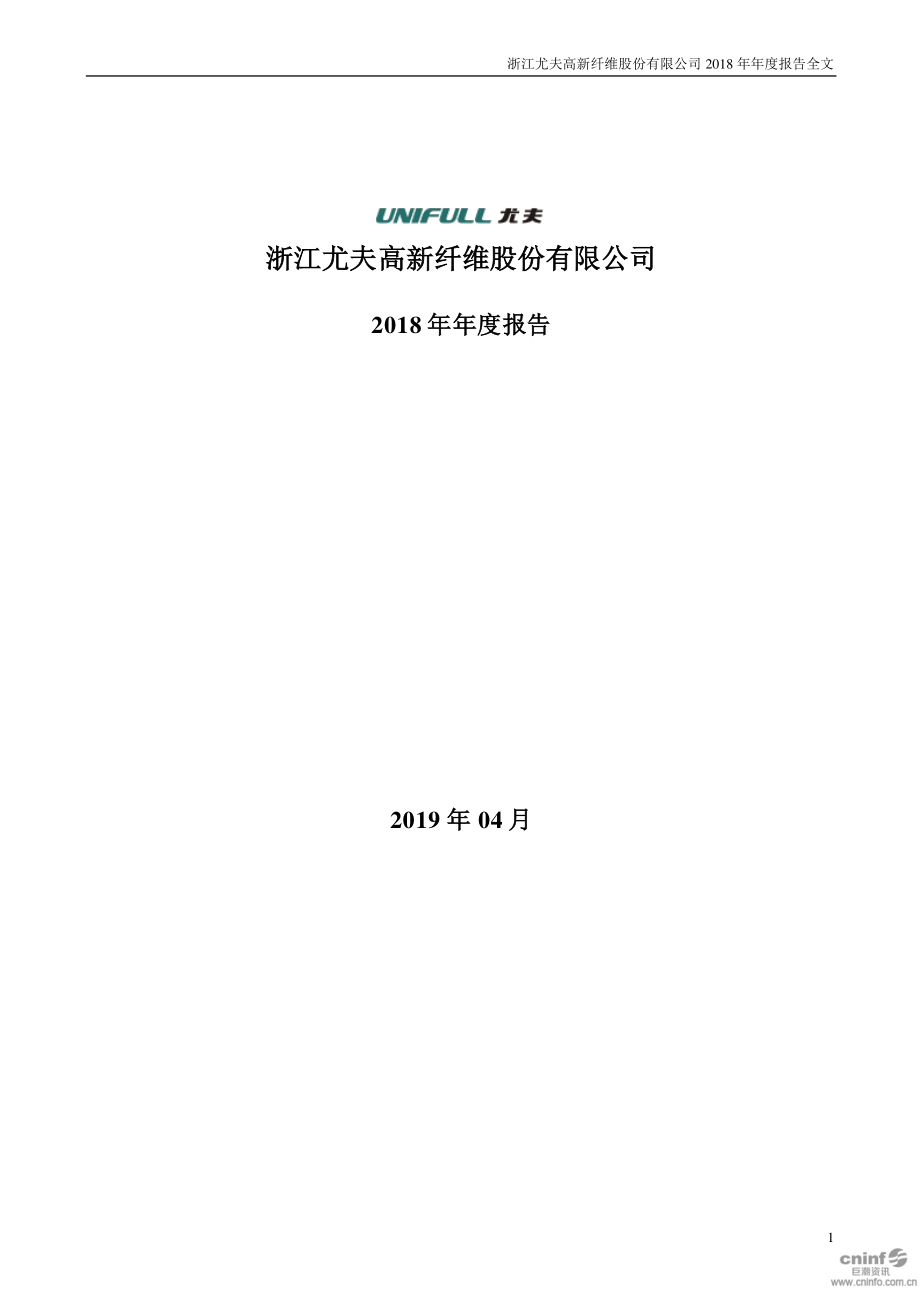 浙江尤夫高新纤维股份有限公司 2018 年年度报告全文

UNIFULL 尤夫

浙江尤夫高新纤维股份有限公司

2018 年年度报告

2019 年 04 月

1

cninf 巨潮资讯 www.cninfo.com.cn